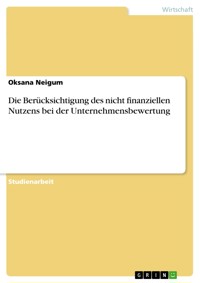 Wirtschaft

Oksana Neigum

Die Berücksichtigung des nicht finanziellen Nutzens bei der Unternehmensbewertung

Studienarbeit

GRIN